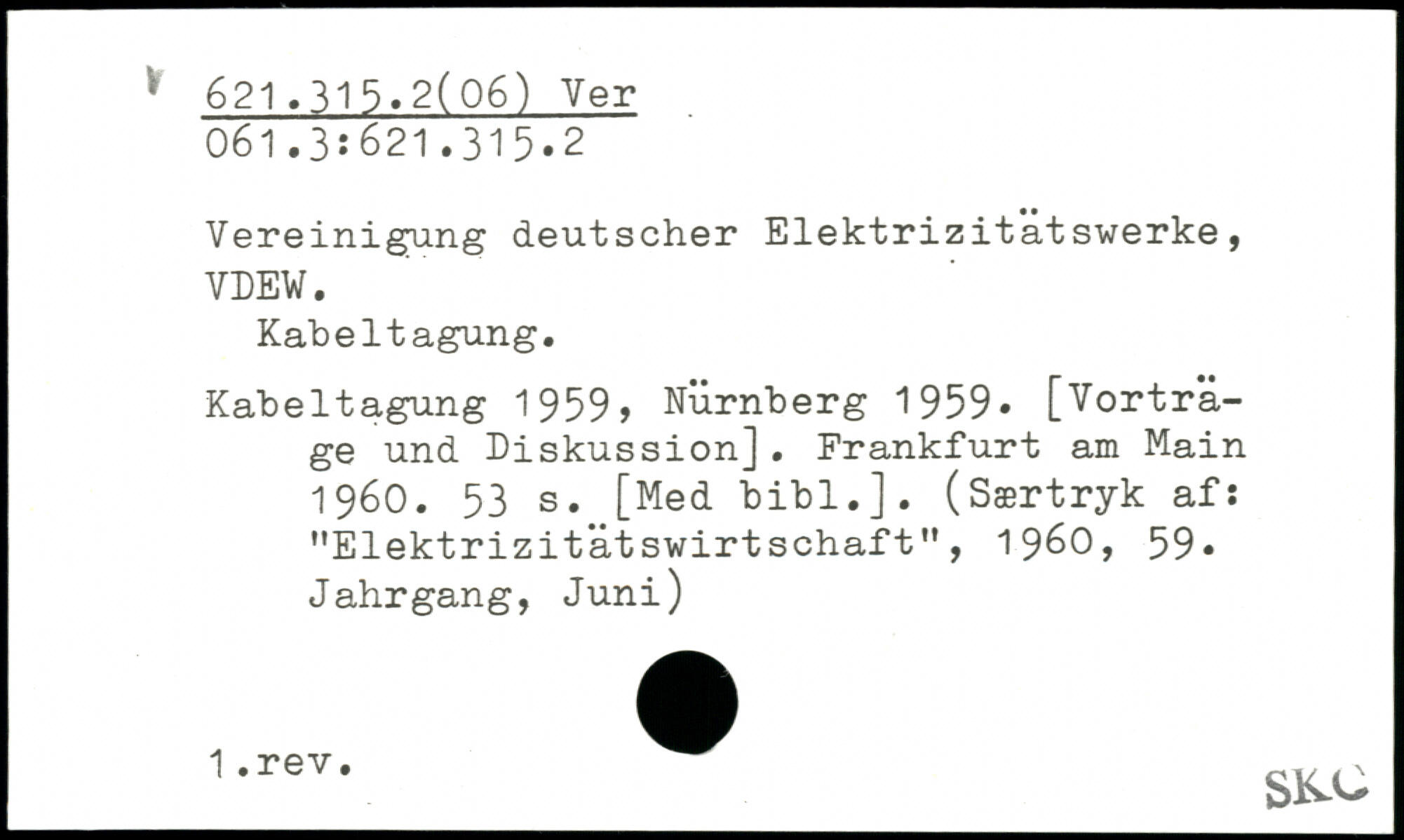 621.315.2(06) Ver
061.3:621.315.2

Vereinigung deutscher Elektrizitätswerke, VDEW.
Kabeltagung.

Kabeltagung 1959, Nürnberg 1959. [Vorträge und Diskussion]. Frankfurt am Main 1960. 53 s. [Med bibl.]. (Særtryk af: "Elektrizitätswirtschaft", 1960, 59. Jahrgang, Juni)

1.rev.

SKC